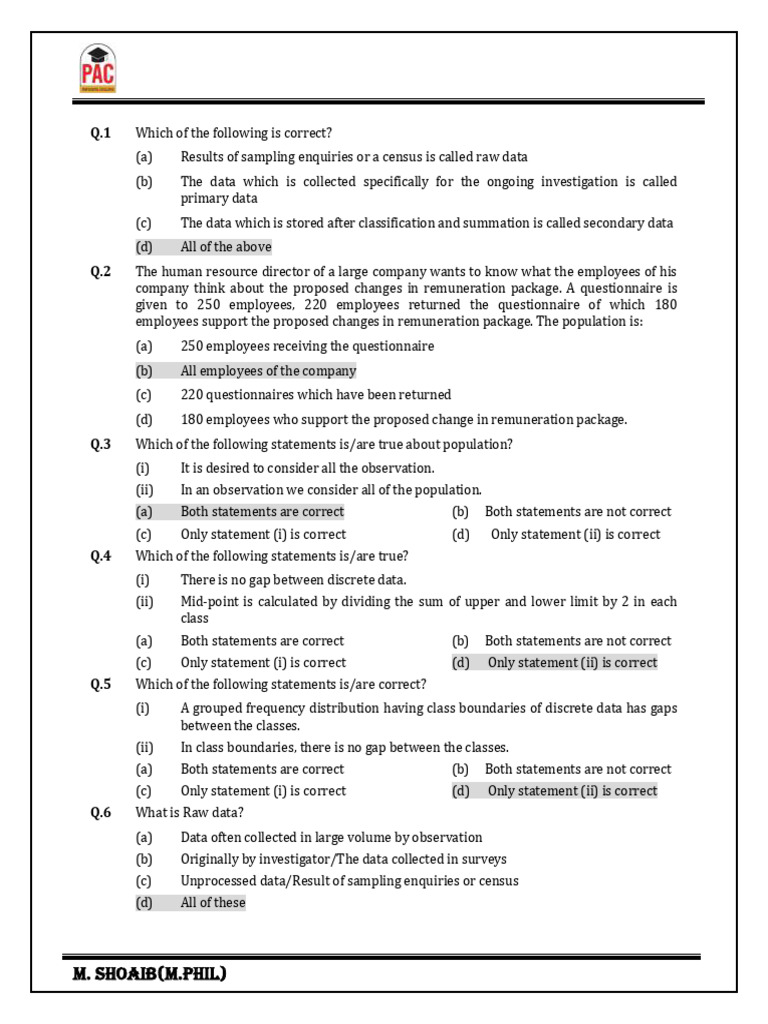 PAC

Q.1 Which of the following is correct?

(a) Results of sampling enquiries or a census is called raw data

(b) The data which is collected specifically for the ongoing investigation is called primary data

(c) The data which is stored after classification and summation is called secondary data

(d) All of the above

Q.2 The human resource director of a large company wants to know what the employees of his company think about the proposed changes in remuneration package. A questionnaire is given to 250 employees, 220 employees returned the questionnaire of which 180 employees support the proposed changes in remuneration package. The population is:

(a) 250 employees receiving the questionnaire

(b) All employees of the company

(c) 220 questionnaires which have been returned

(d) 180 employees who support the proposed change in remuneration package.

Q.3 Which of the following statements is/are true about population?

(i) It is desired to consider all the observation.

(ii) In an observation we consider all of the population.

(a) Both statements are correct (b) Both statements are not correct

(c) Only statement (i) is correct (d) Only statement (ii) is correct

Q.4 Which of the following statements is/are true?

(i) There is no gap between discrete data.

(ii) Mid-point is calculated by dividing the sum of upper and lower limit by 2 in each class

(a) Both statements are correct (b) Both statements are not correct

(c) Only statement (i) is correct (d) Only statement (ii) is correct

Q.5 Which of the following statements is/are correct?

(i) A grouped frequency distribution having class boundaries of discrete data has gaps between the classes.

(ii) In class boundaries, there is no gap between the classes.

(a) Both statements are correct (b) Both statements are not correct

(c) Only statement (i) is correct (d) Only statement (ii) is correct

Q.6 What is Raw data?

(a) Data often collected in large volume by observation

(b) Originally by investigator/The data collected in surveys

(c) Unprocessed data/Result of sampling enquiries or census

(d) All of these

M. SHOAIB(M.PHIL)